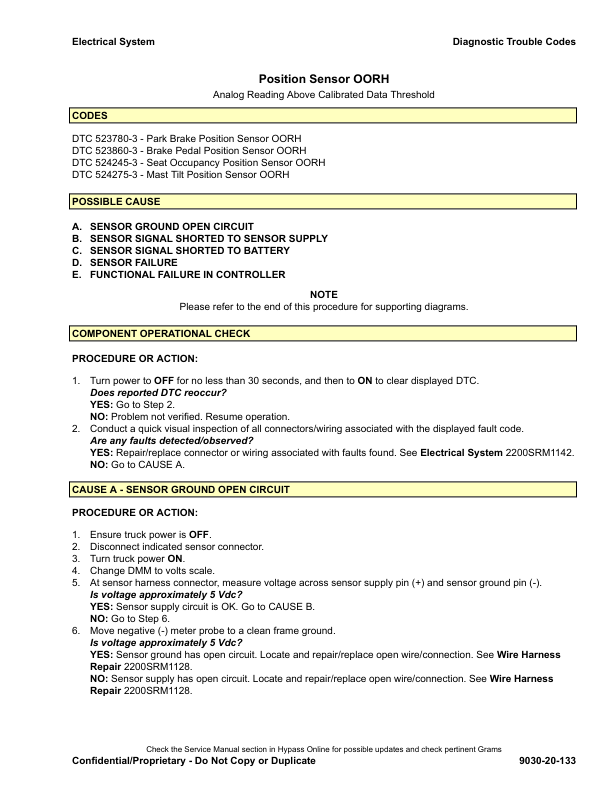 Electrical System

Diagnostic Trouble Codes

Position Sensor OORH

Analog Reading Above Calibrated Data Threshold

CODES

DTC 523780-3 - Park Brake Position Sensor OORH
DTC 523860-3 - Brake Pedal Position Sensor OORH
DTC 524245-3 - Seat Occupancy Position Sensor OORH
DTC 524275-3 - Mast Tilt Position Sensor OORH

POSSIBLE CAUSE

A. SENSOR GROUND OPEN CIRCUIT
B. SENSOR SIGNAL SHORTED TO SENSOR SUPPLY
C. SENSOR SIGNAL SHORTED TO BATTERY
D. SENSOR FAILURE
E. FUNCTIONAL FAILURE IN CONTROLLER

NOTE
Please refer to the end of this procedure for supporting diagrams.

COMPONENT OPERATIONAL CHECK

PROCEDURE OR ACTION:

1. Turn power to OFF for no less than 30 seconds, and then to ON to clear displayed DTC.
Does reported DTC reoccur?
YES: Go to Step 2.
NO: Problem not verified. Resume operation.
2. Conduct a quick visual inspection of all connectors/wiring associated with the displayed fault code.
Are any faults detected/observed?
YES: Repair/replace connector or wiring associated with faults found. See Electrical System 2200SRM1142.
NO: Go to CAUSE A.

CAUSE A - SENSOR GROUND OPEN CIRCUIT

PROCEDURE OR ACTION:

1. Ensure truck power is OFF.
2. Disconnect indicated sensor connector.
3. Turn truck power ON.
4. Change DMM to volts scale.
5. At sensor harness connector, measure voltage across sensor supply pin (+) and sensor ground pin (-).
Is voltage approximately 5 Vdc?
YES: Sensor supply circuit is OK. Go to CAUSE B.
NO: Go to Step 6.
6. Move negative (-) meter probe to a clean frame ground.
Is voltage approximately 5 Vdc?
YES: Sensor ground has open circuit. Locate and repair/replace open wire/connection. See Wire Harness Repair 2200SRM1128.
NO: Sensor supply has open circuit. Locate and repair/replace open wire/connection. See Wire Harness Repair 2200SRM1128.

Check the Service Manual section in Hypass Online for possible updates and check pertinent Grams

Confidential/Proprietary - Do Not Copy or Duplicate

9030-20-133